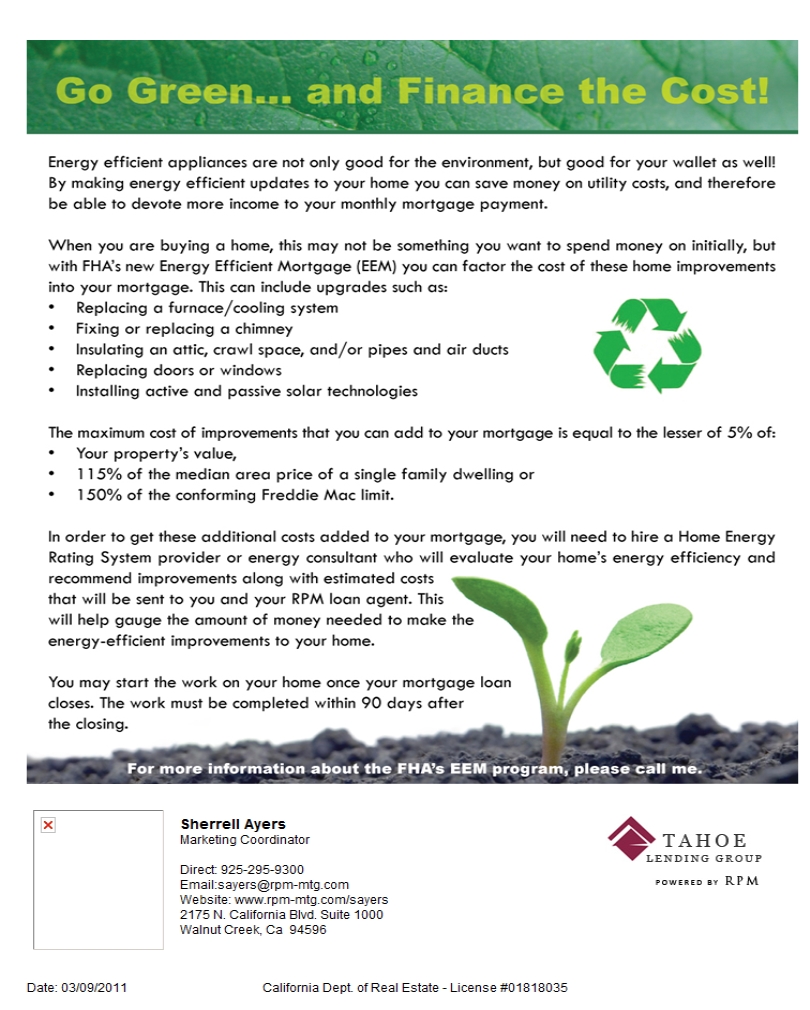 Go Green... and Finance the Cost!

Energy efficient appliances are not only good for the environment, but good for your wallet as well! By making energy efficient updates to your home you can save money on utility costs, and therefore be able to devote more income to your monthly mortgage payment.

When you are buying a home, this may not be something you want to spend money on initially, but with FHA's new Energy Efficient Mortgage (EEM) you can factor the cost of these home improvements into your mortgage. This can include upgrades such as:
• Replacing a furnace/cooling system
• Fixing or replacing a chimney
• Insulating an attic, crawl space, and/or pipes and air ducts
• Replacing doors or windows
• Installing active and passive solar technologies

The maximum cost of improvements that you can add to your mortgage is equal to the lesser of 5% of:
• Your property's value,
• 115% of the median area price of a single family dwelling or
• 150% of the conforming Freddie Mac limit.

In order to get these additional costs added to your mortgage, you will need to hire a Home Energy Rating System provider or energy consultant who will evaluate your home's energy efficiency and recommend improvements along with estimated costs that will be sent to you and your RPM loan agent. This will help gauge the amount of money needed to make the energy-efficient improvements to your home.

You may start the work on your home once your mortgage loan closes. The work must be completed within 90 days after the closing.

For more information about the FHA's EEM program, please call me.

Sherrell Ayers
Marketing Coordinator

Direct: 925-295-9300
Email:sayers@rpm-mtg.com
Website: www.rpm-mtg.com/sayers
2175 N. California Blvd. Suite 1000
Walnut Creek, Ca 94596

TAHOE
LENDING GROUP
POWERED BY RPM

Date: 03/09/2011

California Dept. of Real Estate - License #01818035